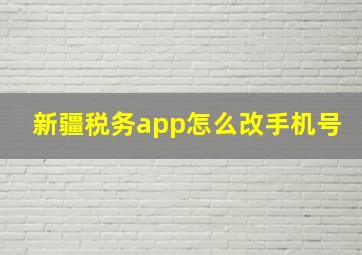 新疆税务app怎么改手机号